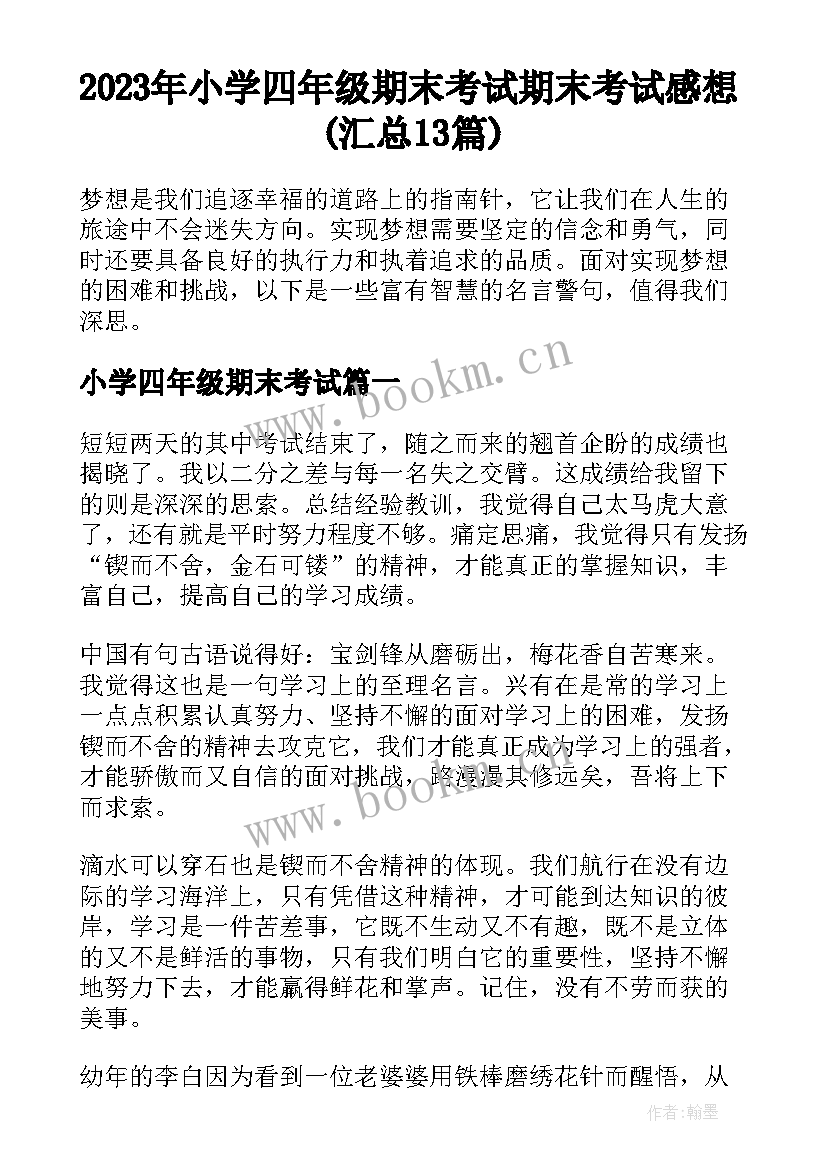 2023年小学四年级期末考试期末考试感想(汇总13篇)

梦想是我们追逐幸福的道路上的指南针，它让我们在人生的旅途中不会迷失方向。实现梦想需要坚定的信念和勇气，同时还要具备良好的执行力和执着追求的品质。面对实现梦想的困难和挑战，以下是一些富有智慧的名言警句，值得我们深思。

小学四年级期末考试篇一

www.bookm.cn

短短两天的其中考试结束了，随之而来的翘首企盼的成绩也揭晓了。我以二分之差与每一名失之交臂。这成绩给我留下的则是深深的思索。总结经验教训，我觉得自己太马虎大意了，还有就是平时努力程度不够。痛定思痛，我觉得只有发扬“锲而不舍，金石可镂”的精神，才能真正的掌握知识，丰富自己，提高自己的学习成绩。

中国有句古语说得好：宝剑锋从磨砺出，梅花香自苦寒来。我觉得这也是一句学习上的至理名言。兴有在是常的学习上一点点积累认真努力、坚持不懈的面对学习上的困难，发扬锲而不舍的精神去攻克它，我们才能真正成为学习上的强者，才能骄傲而又自信的面对挑战，路漫漫其修远矣，吾将上下而求索。

www.bookm.cn

滴水可以穿石也是锲而不舍精神的体现。我们航行在没有边际的学习海洋上，只有凭借这种精神，才可能到达知识的彼岸，学习是一件苦差事，它既不生动又不有趣，既不是立体的又不是鲜活的事物，只有我们明白它的重要性，坚持不懈地努力下去，才能赢得鲜花和掌声。记住，没有不劳而获的美事。

幼年的李白因为看到一位老婆婆用铁棒磨绣花针而醒悟，从

作者：翰墨